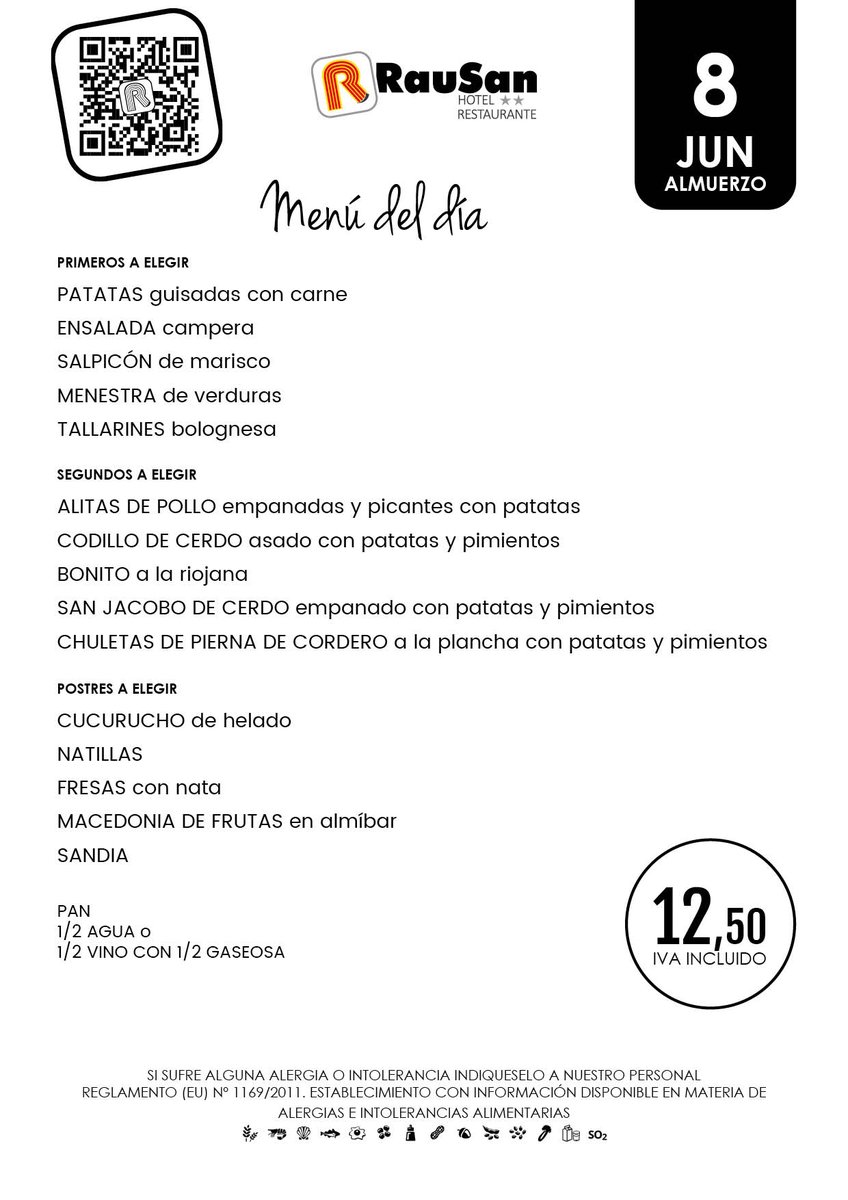 RauSan
HOTEL ★★
RESTAURANTE

8
JUN
ALMUERZO

Menú del día

PRIMEROS A ELEGIR

PATATAS guisadas con carne

ENSALADA campera

SALPICÓN de marisco

MENESTRA de verduras

TALLARINES bolognesa

SEGUNDOS A ELEGIR

ALITAS DE POLLO empanadas y picantes con patatas

CODILLO DE CERDO asado con patatas y pimientos

BONITO a la riojana

SAN JACOBO DE CERDO empanado con patatas y pimientos

CHULETAS DE PIERNA DE CORDERO a la plancha con patatas y pimientos

POSTRES A ELEGIR

CUCURUCHO de helado

NATILLAS

FRESAS con nata

MACEDONIA DE FRUTAS en almíbar

SANDIA

PAN
1/2 AGUA o
1/2 VINO CON 1/2 GASEOSA

12,50
IVA INCLUIDO

SI SUFRE ALGUNA ALERGIA O INTOLERANCIA INDIQUESELO A NUESTRO PERSONAL
REGLAMENTO (EU) Nº 1169/2011. ESTABLECIMIENTO CON INFORMACIÓN DISPONIBLE EN MATERIA DE ALERGIAS E INTOLERANCIAS ALIMENTARIAS

$SO_2$